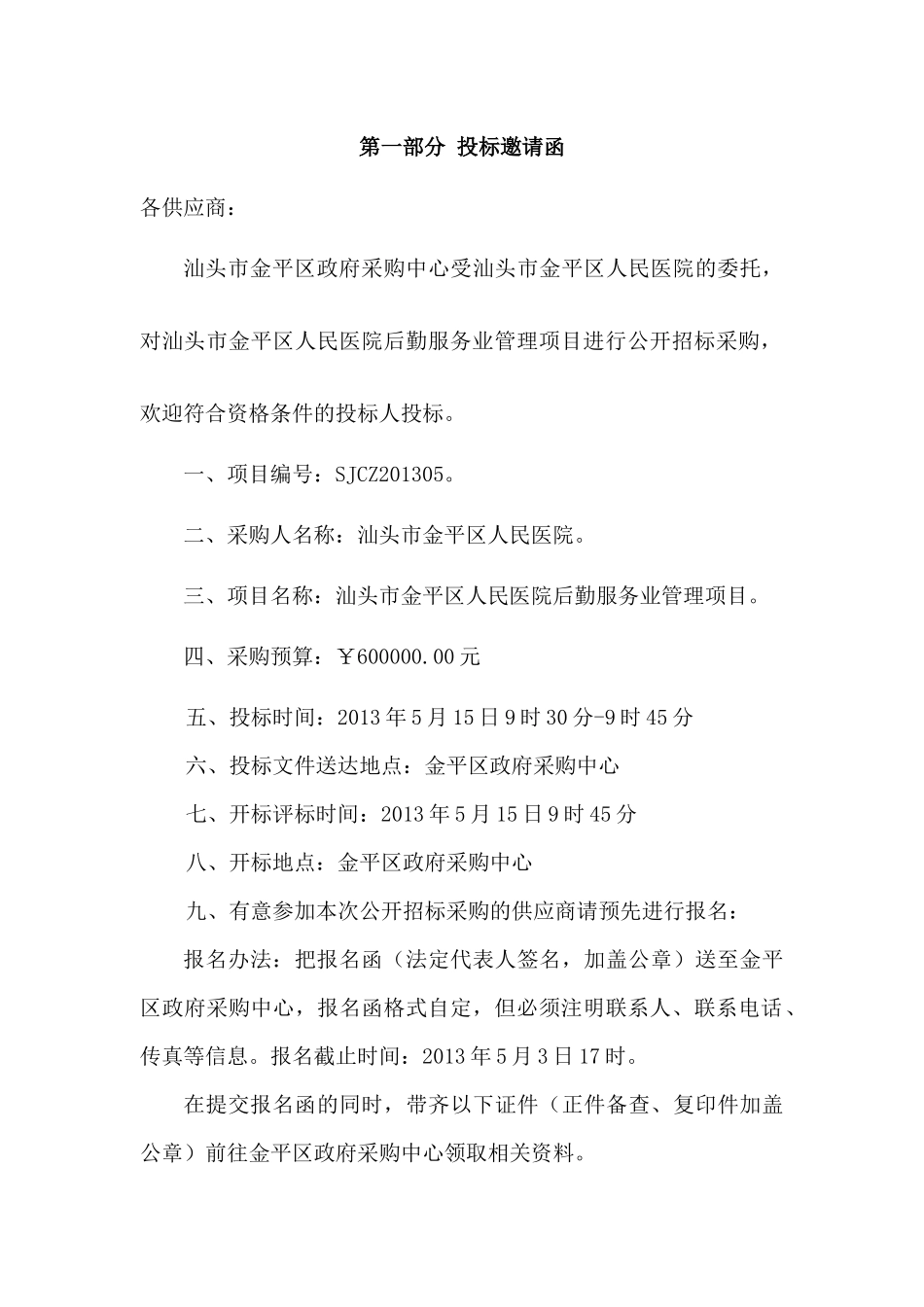 第一部分 投标邀请函

各供应商：

汕头市金平区政府采购中心受汕头市金平区人民医院的委托，对汕头市金平区人民医院后勤服务业管理项目进行公开招标采购，欢迎符合资格条件的投标人投标。

一、项目编号：SJCZ201305。

二、采购人名称：汕头市金平区人民医院。

三、项目名称：汕头市金平区人民医院后勤服务业管理项目。

四、采购预算：￥600000.00元

五、投标时间：2013年5月15日9时30分-9时45分

六、投标文件送达地点：金平区政府采购中心

七、开标评标时间：2013年5月15日9时45分

八、开标地点：金平区政府采购中心

九、有意参加本次公开招标采购的供应商请预先进行报名：

报名办法：把报名函（法定代表人签名，加盖公章）送至金平区政府采购中心，报名函格式自定，但必须注明联系人、联系电话、传真等信息。报名截止时间：2013年5月3日17时。

在提交报名函的同时，带齐以下证件（正件备查、复印件加盖公章）前往金平区政府采购中心领取相关资料。